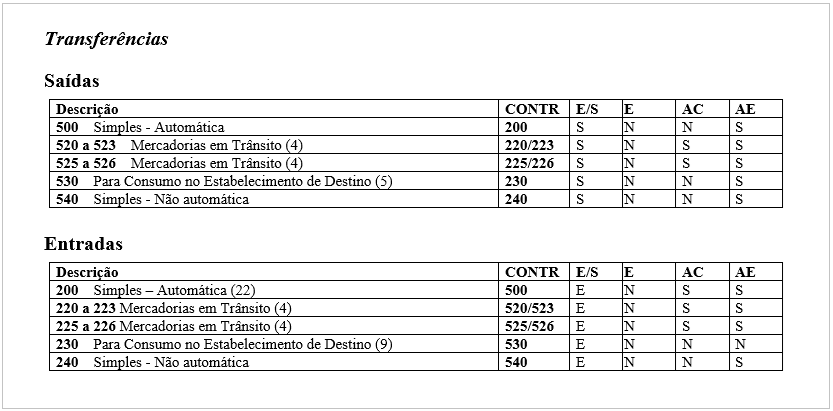 Transferências

Saídas

| Descrição | CONTR | E/S | E | AC | AE |
|---|---|---|---|---|---|
| 500 Simples - Automática | 200 | S | N | N | S |
| 520 a 523 Mercadorias em Trânsito (4) | 220/223 | S | N | S | S |
| 525 a 526 Mercadorias em Trânsito (4) | 225/226 | S | N | S | S |
| 530 Para Consumo no Estabelecimento de Destino (5) | 230 | S | N | N | S |
| 540 Simples - Não automática | 240 | S | N | N | S |

Entradas

| Descrição | CONTR | E/S | E | AC | AE |
|---|---|---|---|---|---|
| 200 Simples – Automática (22) | 500 | E | N | S | S |
| 220 a 223 Mercadorias em Trânsito (4) | 520/523 | E | N | S | S |
| 225 a 226 Mercadorias em Trânsito (4) | 525/526 | E | N | S | S |
| 230 Para Consumo no Estabelecimento de Destino (9) | 530 | E | N | N | N |
| 240 Simples - Não automática | 540 | E | N | N | S |